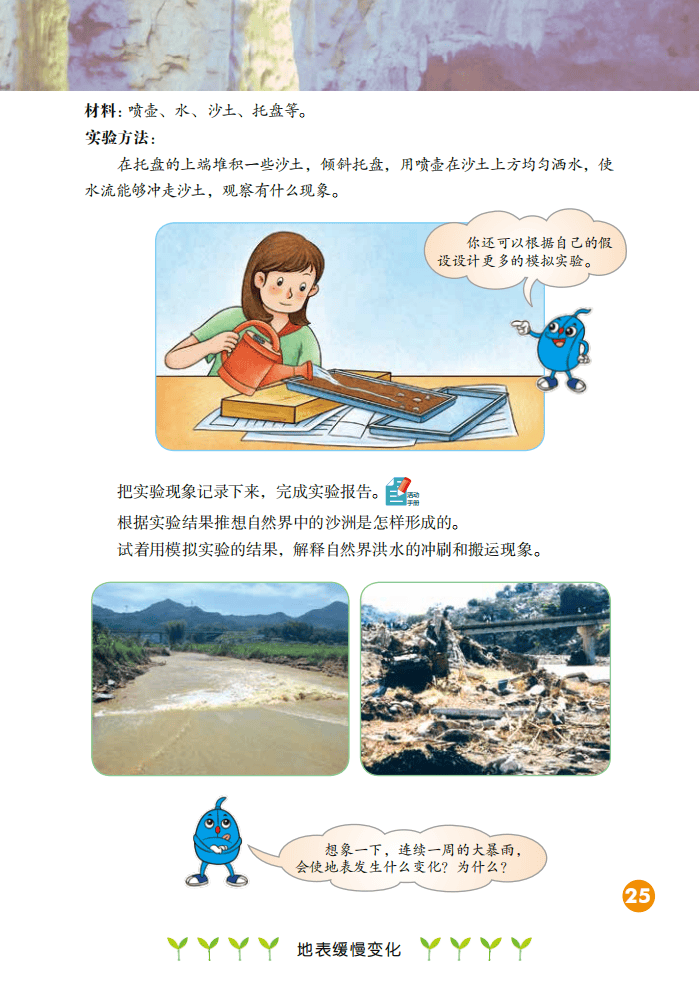 材料：喷壶、水、沙土、托盘等。

实验方法：

在托盘的上端堆积一些沙土，倾斜托盘，用喷壶在沙土上方均匀洒水，使水流能够冲走沙土，观察有什么现象。

你还可以根据自己的假设设计更多的模拟实验。

把实验现象记录下来，完成实验报告。

活动手册

根据实验结果推想自然界中的沙洲是怎样形成的。

试着用模拟实验的结果，解释自然界洪水的冲刷和搬运现象。

想象一下，连续一周的大暴雨，会使地表发生什么变化？为什么？

25

地表缓慢变化